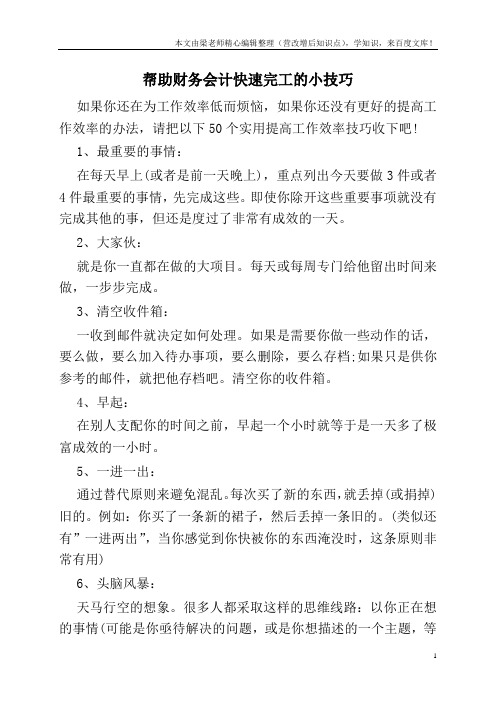 本文由梁老师精心编辑整理（营改增后知识点），学知识，来百度文库！

帮助财务会计快速完工的小技巧

如果你还在为工作效率低而烦恼，如果你还没有更好的提高工作效率的办法，请把以下50个实用提高工作效率技巧收下吧！

1、最重要的事情：

在每天早上(或者是前一天晚上)，重点列出今天要做3件或者4件最重要的事情，先完成这些。即使你除开这些重要事项就没有完成其他的事，但还是度过了非常有成效的一天。

2、大家伙：

就是你一直都在做的大项目。每天或每周专门给他留出时间来做，一步步完成。

3、清空收件箱：

一收到邮件就决定如何处理。如果是需要你做一些动作的话，要么做，要么加入待办事项，要么删除，要么存档;如果只是供你参考的邮件，就把他存档吧。清空你的收件箱。

4、早起：

在别人支配你的时间之前，早起一个小时就等于是一天多了极富成效的一小时。

5、一进一出：

通过替代原则来避免混乱。每次买了新的东西，就丢掉(或捐掉)旧的。例如：你买了一条新的裙子，然后丢掉一条旧的。(类似还有”一进两出”，当你感觉到你快被你的东西淹没时，这条原则非常有用)

6、头脑风暴：

天马行空的想象。很多人都采取这样的思维线路：以你正在想的事情(可能是你亟待解决的问题，或是你想描述的一个主题，等

1